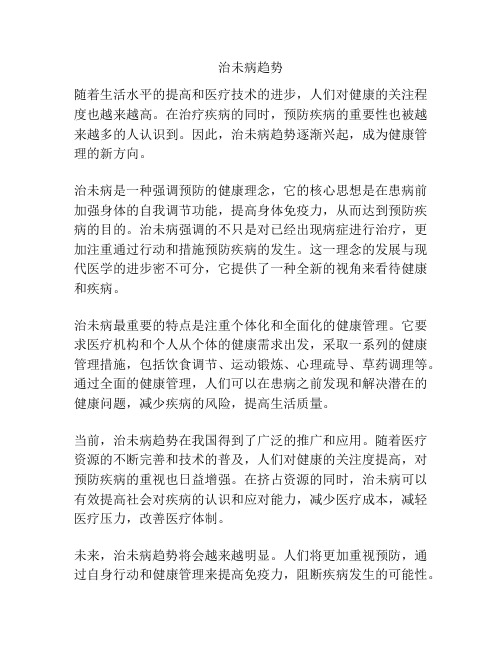 治未病趋势

随着生活水平的提高和医疗技术的进步，人们对健康的关注程度也越来越高。在治疗疾病的同时，预防疾病的重要性也被越来越多的人认识到。因此，治未病趋势逐渐兴起，成为健康管理的新方向。

治未病是一种强调预防的健康理念，它的核心思想是在患病前加强身体的自我调节功能，提高身体免疫力，从而达到预防疾病的目的。治未病强调的不只是对已经出现病症进行治疗，更加注重通过行动和措施预防疾病的发生。这一理念的发展与现代医学的进步密不可分，它提供了一种全新的视角来看待健康和疾病。

治未病最重要的特点是注重个体化和全面化的健康管理。它要求医疗机构和个人从个体的健康需求出发，采取一系列的健康管理措施，包括饮食调节、运动锻炼、心理疏导、草药调理等。通过全面的健康管理，人们可以在患病之前发现和解决潜在的健康问题，减少疾病的风险，提高生活质量。

当前，治未病趋势在我国得到了广泛的推广和应用。随着医疗资源的不断完善和技术的普及，人们对健康的关注度提高，对预防疾病的重视也日益增强。在挤占资源的同时，治未病可以有效提高社会对疾病的认识和应对能力，减少医疗成本，减轻医疗压力，改善医疗体制。

未来，治未病趋势将会越来越明显。人们将更加重视预防，通过自身行动和健康管理来提高免疫力，阻断疾病发生的可能性。